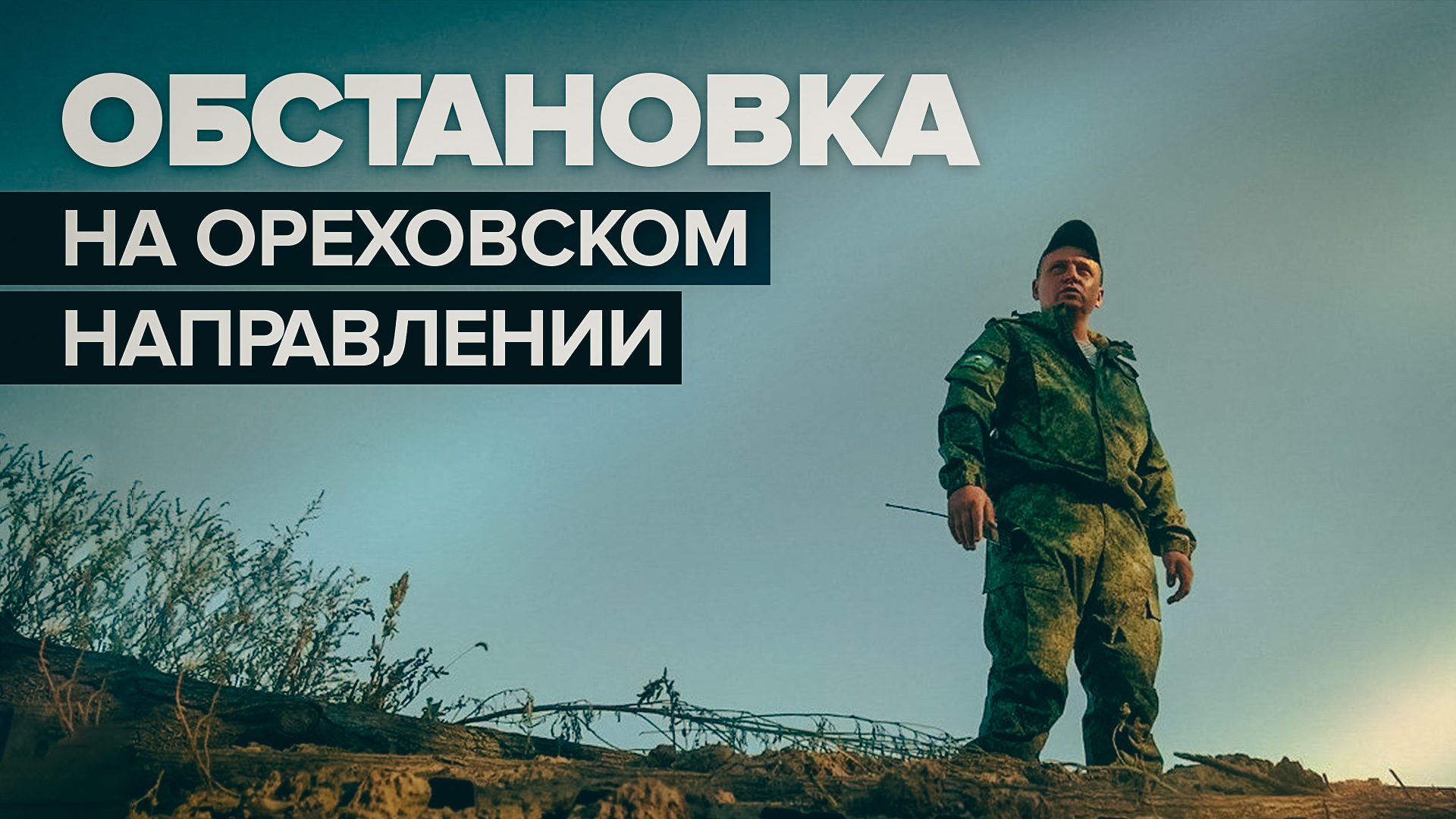 ОБСТАНОВКА
НА ОРЕХОВСКОМ НАПРАВЛЕНИИ